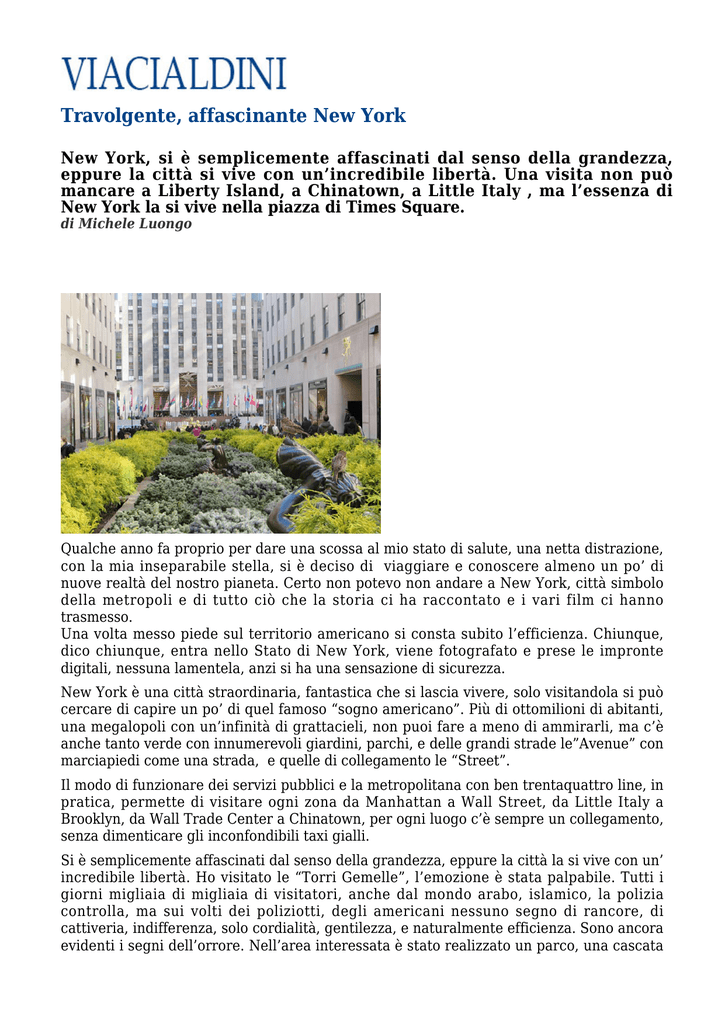 VIACIALDINI

Travolgente, affascinante New York

New York, si è semplicemente affascinati dal senso della grandezza, eppure la città si vive con un'incredibile libertà. Una visita non può mancare a Liberty Island, a Chinatown, a Little Italy , ma l'essenza di New York la si vive nella piazza di Times Square.
di Michele Luongo

Qualche anno fa proprio per dare una scossa al mio stato di salute, una netta distrazione, con la mia inseparabile stella, si è deciso di viaggiare e conoscere almeno un po' di nuove realtà del nostro pianeta. Certo non potevo non andare a New York, città simbolo della metropoli e di tutto ciò che la storia ci ha raccontato e i vari film ci hanno trasmesso.
Una volta messo piede sul territorio americano si consta subito l'efficienza. Chiunque, dico chiunque, entra nello Stato di New York, viene fotografato e prese le impronte digitali, nessuna lamentela, anzi si ha una sensazione di sicurezza.

New York è una città straordinaria, fantastica che si lascia vivere, solo visitandola si può cercare di capire un po' di quel famoso "sogno americano". Più di ottomilioni di abitanti, una megalopoli con un'infinità di grattacieli, non puoi fare a meno di ammirarli, ma c'è anche tanto verde con innumerevoli giardini, parchi, e delle grandi strade le"Avenue" con marciapiedi come una strada, e quelle di collegamento le "Street".

Il modo di funzionare dei servizi pubblici e la metropolitana con ben trentaquattro line, in pratica, permette di visitare ogni zona da Manhattan a Wall Street, da Little Italy a Brooklyn, da Wall Trade Center a Chinatown, per ogni luogo c'è sempre un collegamento, senza dimenticare gli inconfondibili taxi gialli.

Si è semplicemente affascinati dal senso della grandezza, eppure la città la si vive con un' incredibile libertà. Ho visitato le "Torri Gemelle", l'emozione è stata palpabile. Tutti i giorni migliaia di migliaia di visitatori, anche dal mondo arabo, islamico, la polizia controlla, ma sui volti dei poliziotti, degli americani nessuno segno di rancore, di cattiveria, indifferenza, solo cordialità, gentilezza, e naturalmente efficienza. Sono ancora evidenti i segni dell'orrore. Nell'area interessata è stato realizzato un parco, una cascata